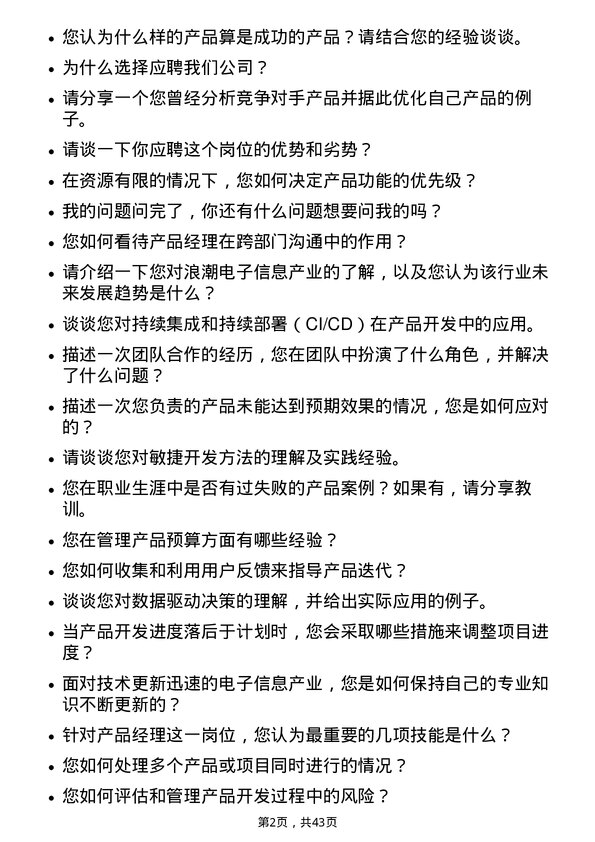 • 您认为什么样的产品算是成功的产品？请结合您的经验谈谈。

• 为什么选择应聘我们公司？

• 请分享一个您曾经分析竞争对手产品并据此优化自己产品的例子。

• 请谈一下你应聘这个岗位的优势和劣势？

• 在资源有限的情况下，您如何决定产品功能的优先级？

• 我的问题问完了，你还有什么问题想要问我的吗？

• 您如何看待产品经理在跨部门沟通中的作用？

• 请介绍一下您对浪潮电子信息产业的了解，以及您认为该行业未来发展趋势是什么？

• 谈谈您对持续集成和持续部署（CI/CD）在产品开发中的应用。

• 描述一次团队合作的经历，您在团队中扮演了什么角色，并解决了什么问题？

• 描述一次您负责的产品未能达到预期效果的情况，您是如何应对的？

• 请谈谈您对敏捷开发方法的理解及实践经验。

• 您在职业生涯中是否有过失败的产品案例？如果有，请分享教训。

• 您在管理产品预算方面有哪些经验？

• 您如何收集和利用用户反馈来指导产品迭代？

• 谈谈您对数据驱动决策的理解，并给出实际应用的例子。

• 当产品开发进度落后于计划时，您会采取哪些措施来调整项目进度？

• 面对技术更新迅速的电子信息产业，您是如何保持自己的专业知识不断更新的？

• 针对产品经理这一岗位，您认为最重要的几项技能是什么？

• 您如何处理多个产品或项目同时进行的情况？

• 您如何评估和管理产品开发过程中的风险？

第2页，共43页